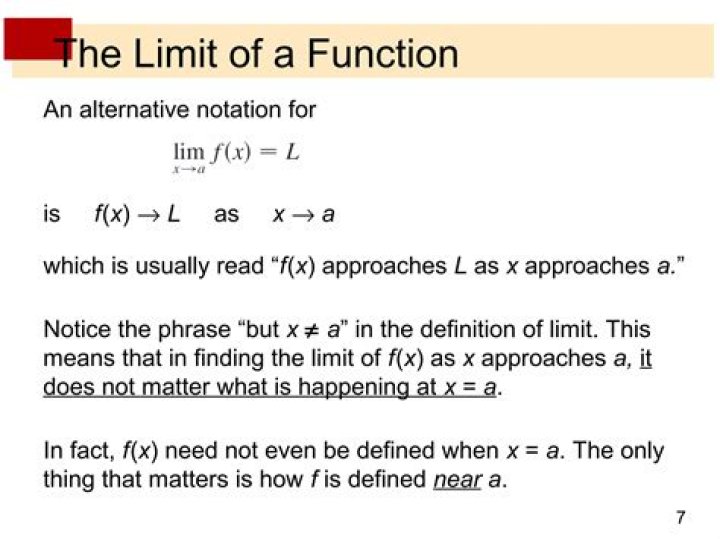 The Limit of a Function

An alternative notation for

$\lim_{x \to a} f(x) = L$

is $f(x) \to L$ as $x \to a$

which is usually read "$f(x)$ approaches $L$ as $x$ approaches $a$."

Notice the phrase "but $x \neq a$" in the definition of limit. This means that in finding the limit of $f(x)$ as $x$ approaches $a$, it does not matter what is happening at $x = a$.

In fact, $f(x)$ need not even be defined when $x = a$. The only thing that matters is how $f$ is defined near $a$.

7